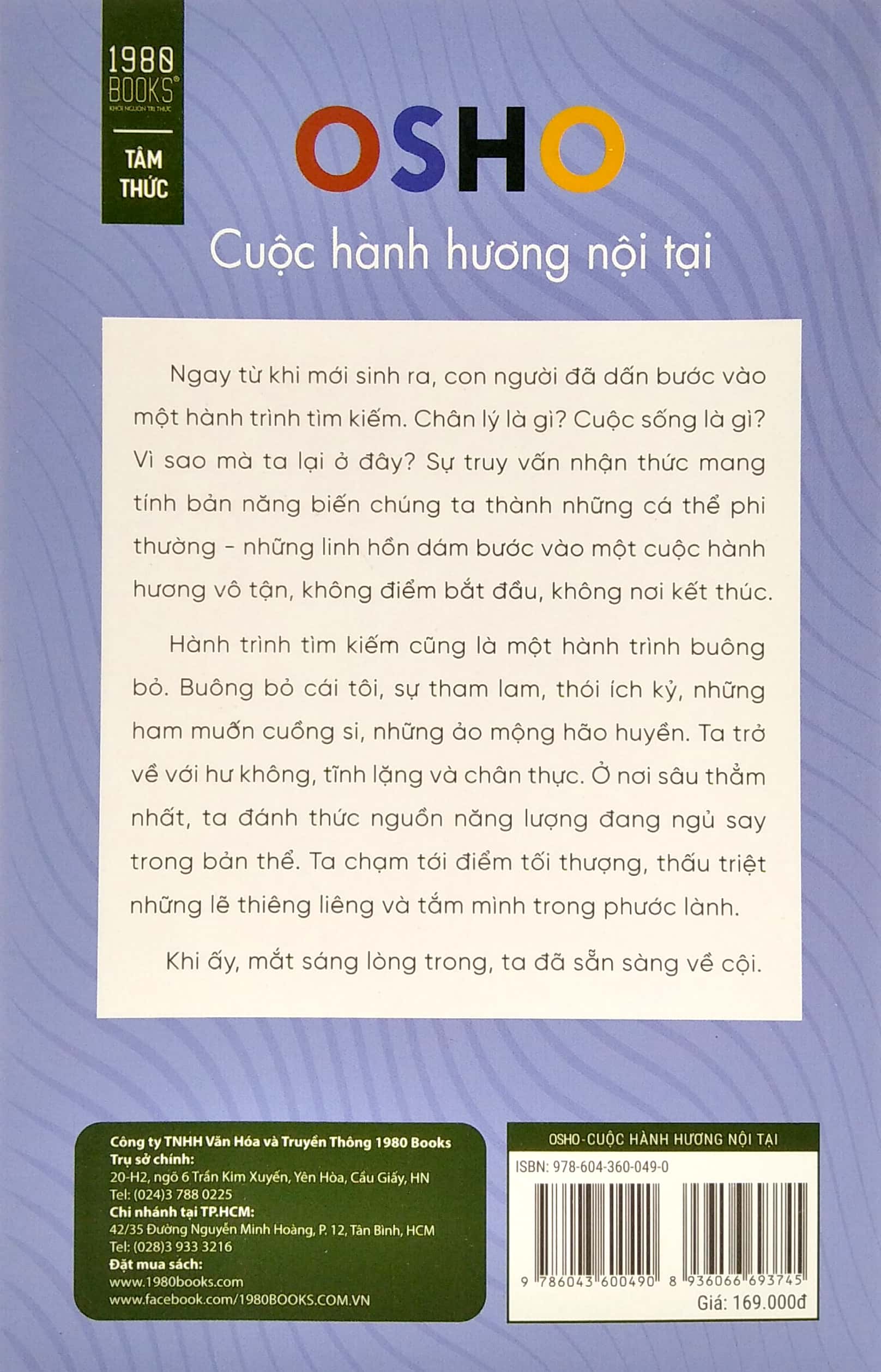 1980 BOOKS®
KHƠI NGUỒN TRI THỨC

TÂM THỨC

OSHO

Cuộc hành hương nội tại

Ngay từ khi mới sinh ra, con người đã dấn bước vào một hành trình tìm kiếm. Chân lý là gì? Cuộc sống là gì? Vì sao mà ta lại ở đây? Sự truy vấn nhận thức mang tính bản năng biến chúng ta thành những cá thể phi thường - những linh hồn dám bước vào một cuộc hành hương vô tận, không điểm bắt đầu, không nơi kết thúc.

Hành trình tìm kiếm cũng là một hành trình buông bỏ. Buông bỏ cái tôi, sự tham lam, thói ích kỷ, những ham muốn cuồng si, những ảo mộng hão huyền. Ta trở về với hư không, tĩnh lặng và chân thực. Ở nơi sâu thẳm nhất, ta đánh thức nguồn năng lượng đang ngủ say trong bản thể. Ta chạm tới điểm tối thượng, thấu triệt những lẽ thiêng liêng và tắm mình trong phước lành.

Khi ấy, mắt sáng lòng trong, ta đã sẵn sàng về cội.

Công ty TNHH Văn Hóa và Truyền Thông 1980 Books
Trụ sở chính:
20-H2, ngõ 6 Trần Kim Xuyến, Yên Hòa, Cầu Giấy, HN
Tel: (024)3 788 0225
Chi nhánh tại TP.HCM:
42/35 Đường Nguyễn Minh Hoàng, P. 12, Tân Bình, HCM
Tel: (028)3 933 3216
Đặt mua sách:
www.1980books.com
www.facebook.com/1980BOOKS.COM.VN

OSHO-CUỘC HÀNH HƯƠNG NỘI TẠI
ISBN: 978-604-360-049-0
9 786043 600490
8 936066 693745
Giá: 169.000đ